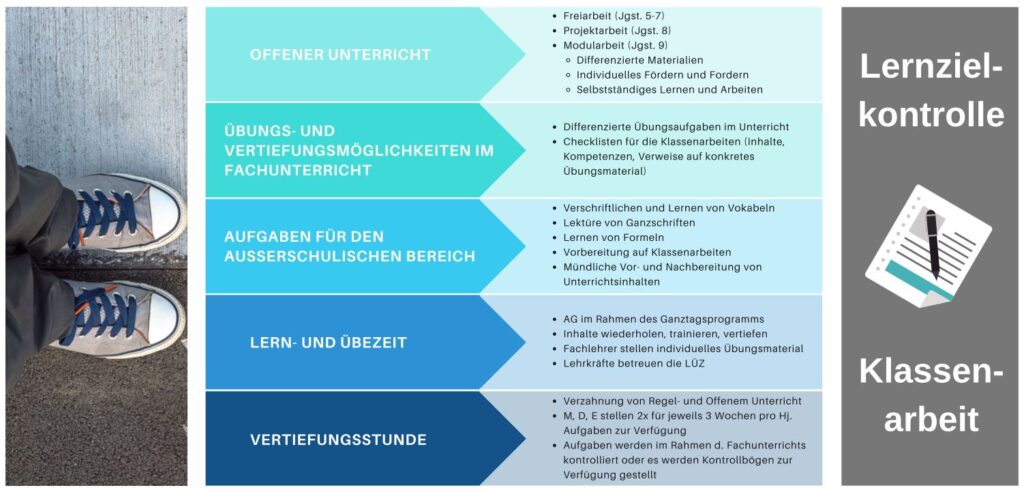 OFFENER UNTERRICHT

- Freiarbeit (Jgst. 5-7)
- Projektarbeit (Jgst. 8)
- Modularbeit (Jgst. 9)
  - Differenzierte Materialien
  - Individuelles Fördern und Fordern
  - Selbstständiges Lernen und Arbeiten

ÜBUNGS- UND VERTIEFUNGSMÖGLICHKEITEN IM FACHUNTERRICHT

- Differenzierte Übungsaufgaben im Unterricht
- Checklisten für die Klassenarbeiten (Inhalte, Kompetenzen, Verweise auf konkretes Übungsmaterial)

AUFGABEN FÜR DEN AUSSERSCHULISCHEN BEREICH

- Verschriftlichen und Lernen von Vokabeln
- Lektüre von Ganzschriften
- Lernen von Formeln
- Vorbereitung auf Klassenarbeiten
- Mündliche Vor- und Nachbereitung von Unterrichtsinhalten

LERN- UND ÜBEZEIT

- AG im Rahmen des Ganztagsprogramms
- Inhalte wiederholen, trainieren, vertiefen
- Fachlehrer stellen individuelles Übungsmaterial
- Lehrkräfte betreuen die LÜZ

VERTIEFUNGSSTUNDE

- Verzahnung von Regel- und Offenem Unterricht
- M, D, E stellen 2x für jeweils 3 Wochen pro Hj. Aufgaben zur Verfügung
- Aufgaben werden im Rahmen d. Fachunterrichts kontrolliert oder es werden Kontrollbögen zur Verfügung gestellt

Lernzielkontrolle

Klassenarbeit